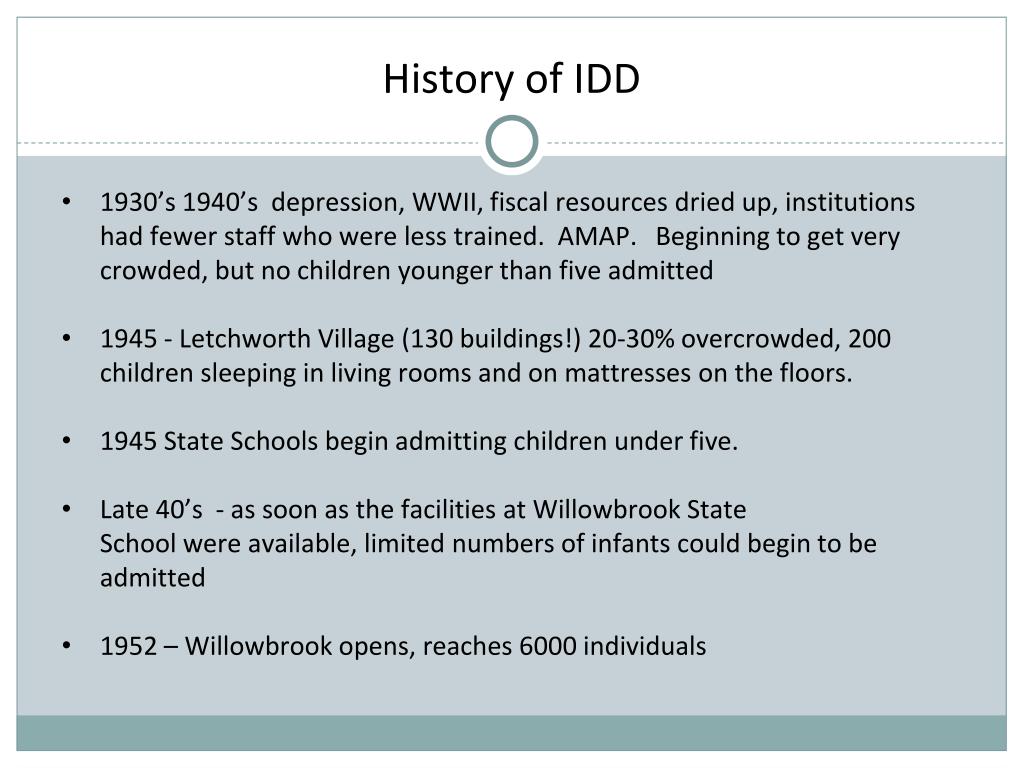 History of IDD

• 1930’s 1940’s depression, WWII, fiscal resources dried up, institutions had fewer staff who were less trained. AMAP. Beginning to get very crowded, but no children younger than five admitted

• 1945 - Letchworth Village (130 buildings!) 20-30% overcrowded, 200 children sleeping in living rooms and on mattresses on the floors.

• 1945 State Schools begin admitting children under five.

• Late 40’s - as soon as the facilities at Willowbrook State School were available, limited numbers of infants could begin to be admitted

• 1952 – Willowbrook opens, reaches 6000 individuals